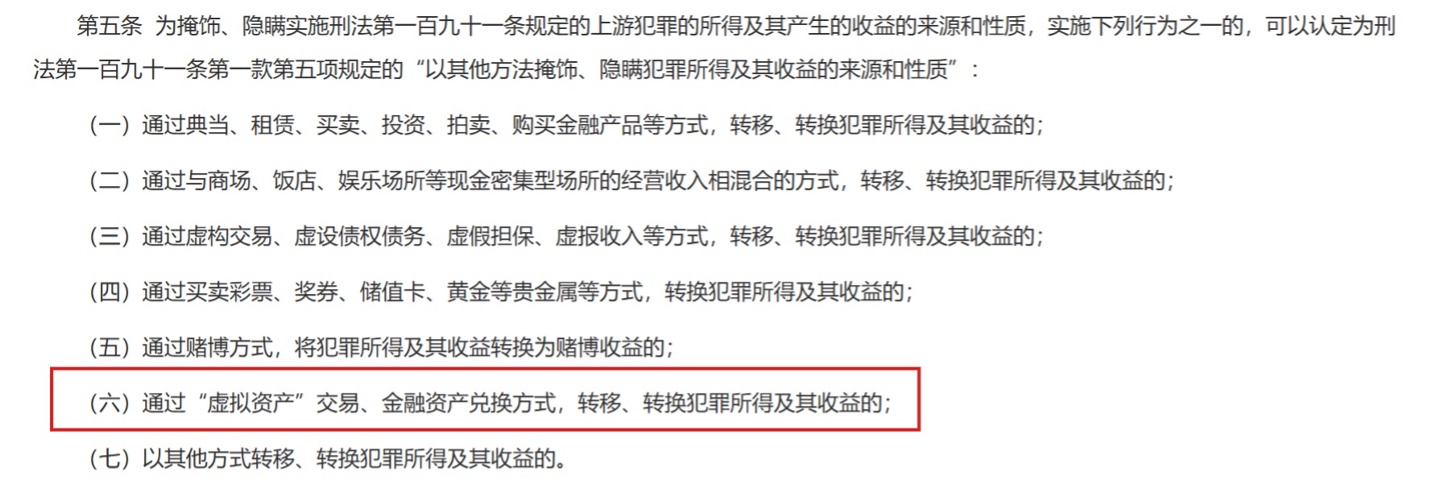 第五条 为掩饰、隐瞒实施刑法第一百九十一条规定的上游犯罪的所得及其产生的收益的来源和性质，实施下列行为之一的，可以认定为刑法第一百九十一条第一款第五项规定的“以其他方法掩饰、隐瞒犯罪所得及其收益的来源和性质”：

（一）通过典当、租赁、买卖、投资、拍卖、购买金融产品等方式，转移、转换犯罪所得及其收益的；

（二）通过与商场、饭店、娱乐场所等现金密集型场所的经营收入相混合的方式，转移、转换犯罪所得及其收益的；

（三）通过虚构交易、虚设债权债务、虚假担保、虚报收入等方式，转移、转换犯罪所得及其收益的；

（四）通过买卖彩票、奖券、储值卡、黄金等贵金属等方式，转换犯罪所得及其收益的；

（五）通过赌博方式，将犯罪所得及其收益转换为赌博收益的；

（六）通过“虚拟资产”交易、金融资产兑换方式，转移、转换犯罪所得及其收益的；

（七）以其他方式转移、转换犯罪所得及其收益的。